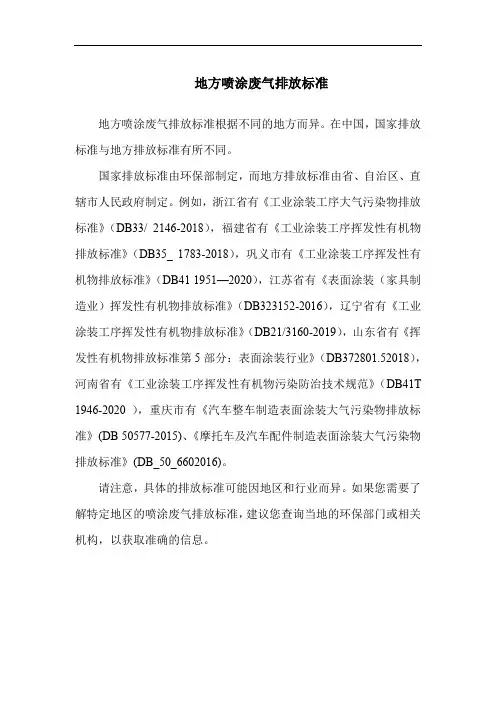 地方喷涂废气排放标准

地方喷涂废气排放标准根据不同的地方而异。在中国，国家排放标准与地方排放标准有所不同。

国家排放标准由环保部制定，而地方排放标准由省、自治区、直辖市人民政府制定。例如，浙江省有《工业涂装工序大气污染物排放标准》（DB33/ 2146-2018），福建省有《工业涂装工序挥发性有机物排放标准》（DB35_ 1783-2018），巩义市有《工业涂装工序挥发性有机物排放标准》（DB41 1951—2020），江苏省有《表面涂装（家具制造业）挥发性有机物排放标准》（DB323152-2016），辽宁省有《工业涂装工序挥发性有机物排放标准》（DB21/3160-2019），山东省有《挥发性有机物排放标准第 5 部分：表面涂装行业》（DB372801.52018），河南省有《工业涂装工序挥发性有机物污染防治技术规范》（DB41T 1946-2020 ），重庆市有《汽车整车制造表面涂装大气污染物排放标准》(DB 50577-2015)、《摩托车及汽车配件制造表面涂装大气污染物排放标准》(DB_50_6602016)。

请注意，具体的排放标准可能因地区和行业而异。如果您需要了解特定地区的喷涂废气排放标准，建议您查询当地的环保部门或相关机构，以获取准确的信息。